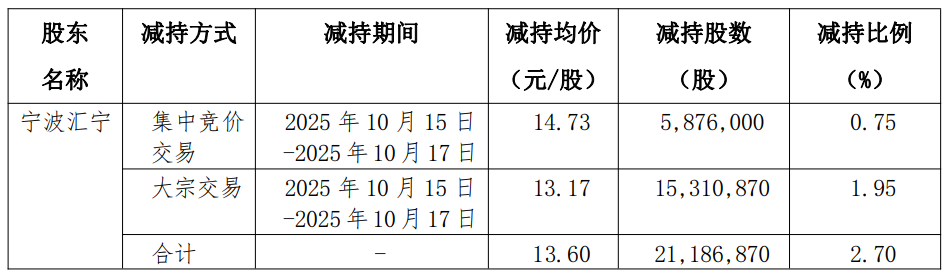 | 股东名称 | 减持方式 | 减持期间 | 减持均价（元/股） | 减持股数（股） | 减持比例（%） |
|---|---|---|---|---|---|
| 宁波汇宁 | 集中竞价交易 | 2025 年 10 月 15 日-2025 年 10 月 17 日 | 14.73 | 5,876,000 | 0.75 |
| | 大宗交易 | 2025 年 10 月 15 日-2025 年 10 月 17 日 | 13.17 | 15,310,870 | 1.95 |
| | 合计 | - | 13.60 | 21,186,870 | 2.70 |